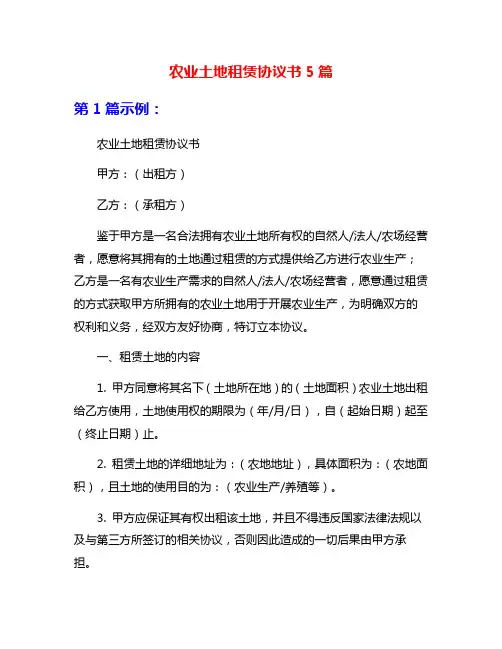 农业土地租赁协议书 5 篇

第 1 篇示例：

农业土地租赁协议书

甲方：（出租方）

乙方：（承租方）

鉴于甲方是一名合法拥有农业土地所有权的自然人/法人/农场经营者，愿意将其拥有的土地通过租赁的方式提供给乙方进行农业生产；乙方是一名有农业生产需求的自然人/法人/农场经营者，愿意通过租赁的方式获取甲方所拥有的农业土地用于开展农业生产，为明确双方的权利和义务，经双方友好协商，特订立本协议。

一、租赁土地的内容

1. 甲方同意将其名下（土地所在地）的（土地面积）农业土地出租给乙方使用，土地使用权的期限为（年/月/日），自（起始日期）起至（终止日期）止。

2. 租赁土地的详细地址为：（农地地址），具体面积为：（农地面积），且土地的使用目的为：（农业生产/养殖等）。

3. 甲方应保证其有权出租该土地，并且不得违反国家法律法规以及与第三方所签订的相关协议，否则因此造成的一切后果由甲方承担。